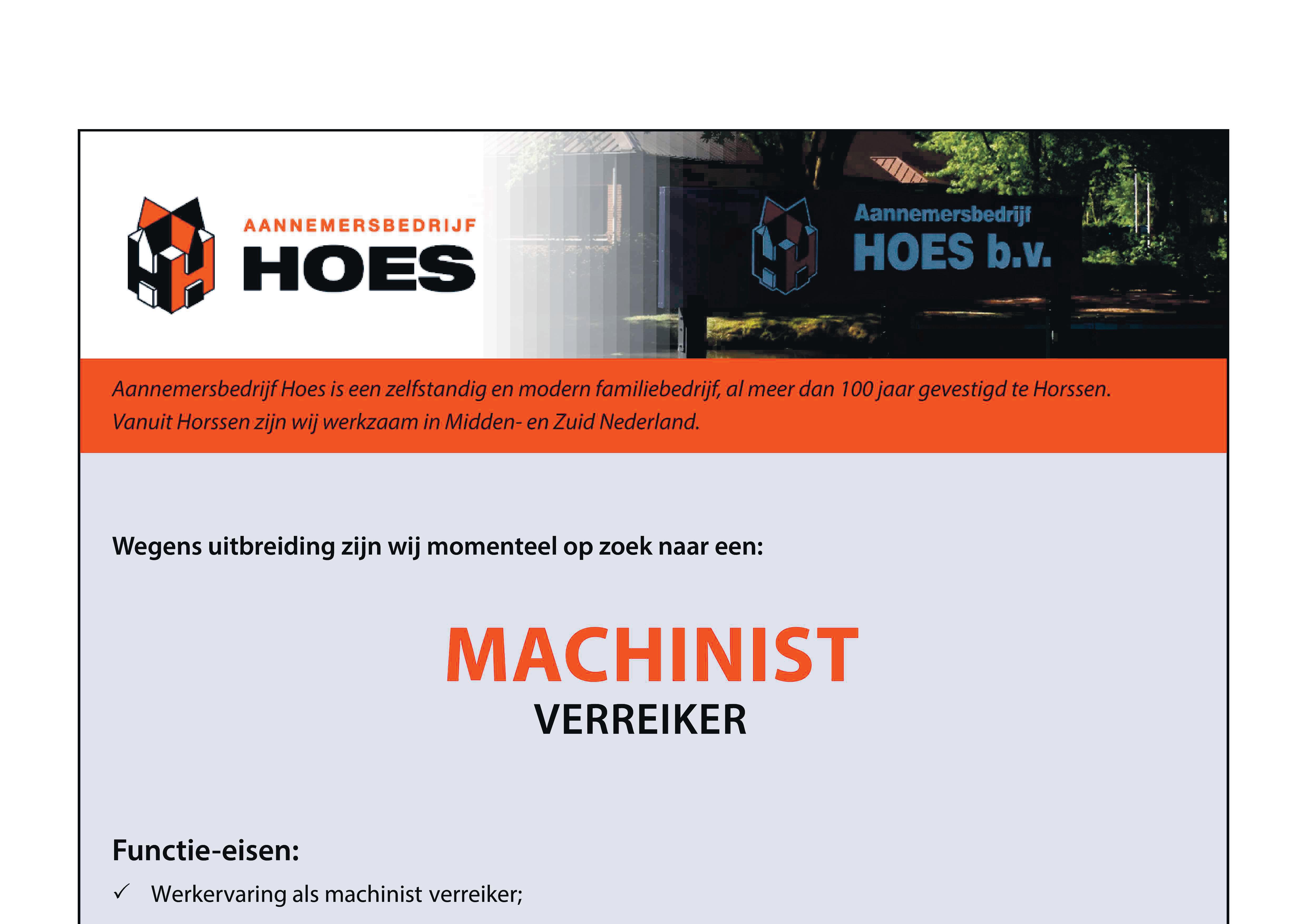 AANNEMERSBEDRIJF
HOES

Aannemersbedrijf
HOES b.v.

Aannemersbedrijf Hoes is een zelfstandig en modern familiebedrijf, al meer dan 100 jaar gevestigd te Horssen. Vanuit Horssen zijn wij werkzaam in Midden- en Zuid Nederland.

Wegens uitbreiding zijn wij momenteel op zoek naar een:

MACHINIST
VERREIKER

Functie-eisen:

✓ Werkervaring als machinist verreiker;